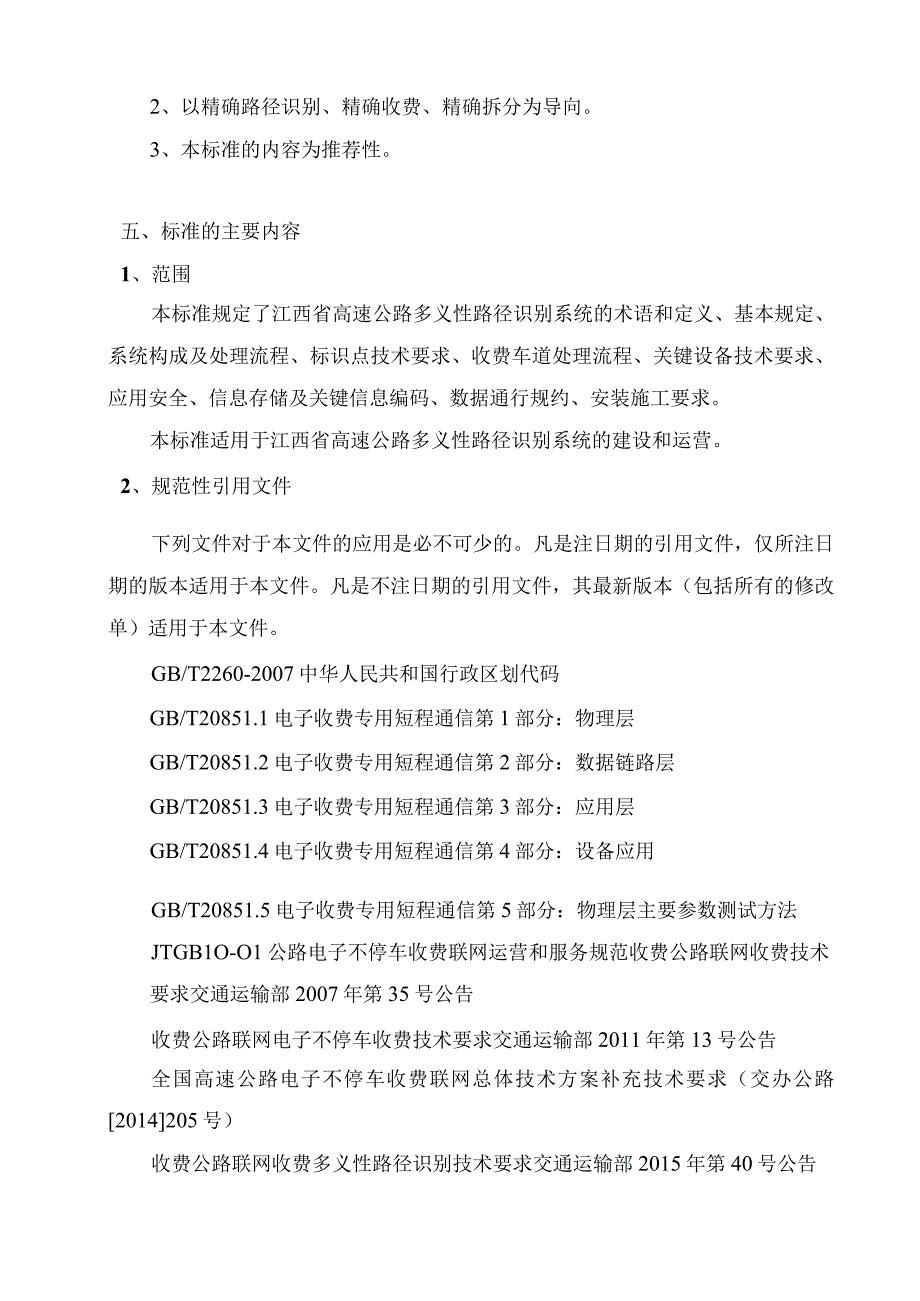 2、以精确路径识别、精确收费、精确拆分为导向。

3、本标准的内容为推荐性。

五、标准的主要内容

1、范围

本标准规定了江西省高速公路多义性路径识别系统的术语和定义、基本规定、系统构成及处理流程、标识点技术要求、收费车道处理流程、关键设备技术要求、应用安全、信息存储及关键信息编码、数据通行规约、安装施工要求。

本标准适用于江西省高速公路多义性路径识别系统的建设和运营。

2、规范性引用文件

下列文件对于本文件的应用是必不可少的。凡是注日期的引用文件，仅所注日期的版本适用于本文件。凡是不注日期的引用文件，其最新版本（包括所有的修改单）适用于本文件。

GB/T2260-2007 中华人民共和国行政区划代码

GB/T20851.1 电子收费专用短程通信第 1 部分：物理层

GB/T20851.2 电子收费专用短程通信第 2 部分：数据链路层

GB/T20851.3 电子收费专用短程通信第 3 部分：应用层

GB/T20851.4 电子收费专用短程通信第 4 部分：设备应用

GB/T20851.5 电子收费专用短程通信第 5 部分：物理层主要参数测试方法

JTGB1O-O1 公路电子不停车收费联网运营和服务规范收费公路联网收费技术要求交通运输部 2007 年第 35 号公告

收费公路联网电子不停车收费技术要求交通运输部 2011 年第 13 号公告

全国高速公路电子不停车收费联网总体技术方案补充技术要求（交办公路[2014]205 号）

收费公路联网收费多义性路径识别技术要求交通运输部 2015 年第 40 号公告